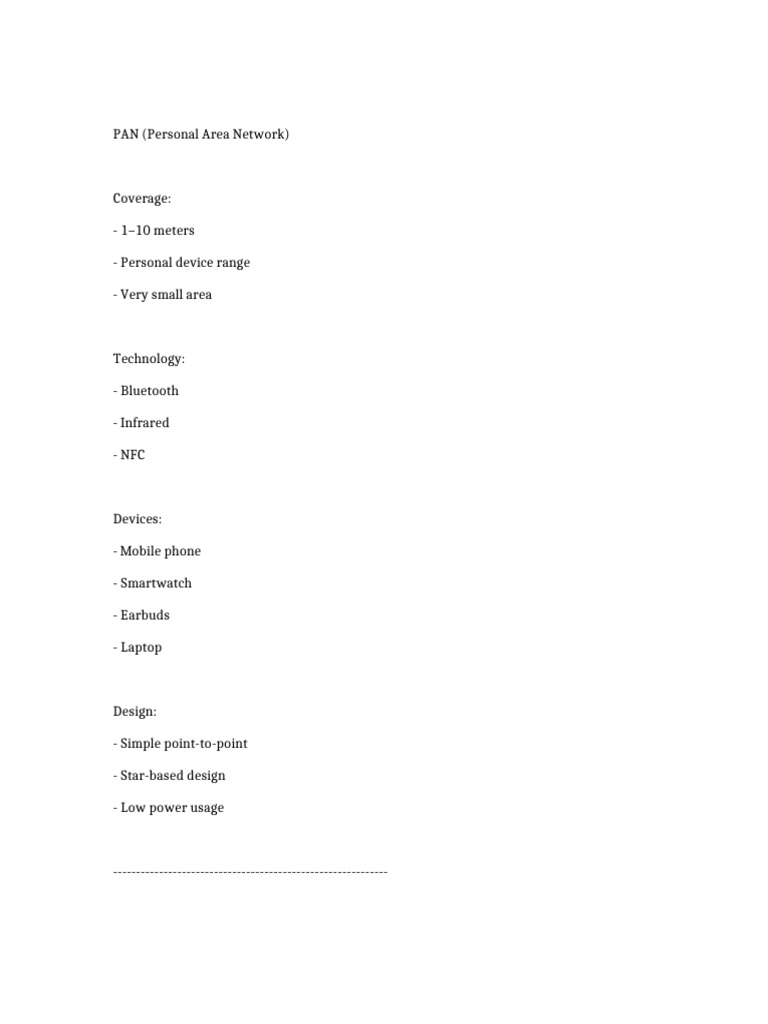 PAN (Personal Area Network)

Coverage:

- 1–10 meters

- Personal device range

- Very small area

Technology:

- Bluetooth

- Infrared

- NFC

Devices:

- Mobile phone

- Smartwatch

- Earbuds

- Laptop

Design:

- Simple point-to-point

- Star-based design

- Low power usage

------------------------------------------------------------